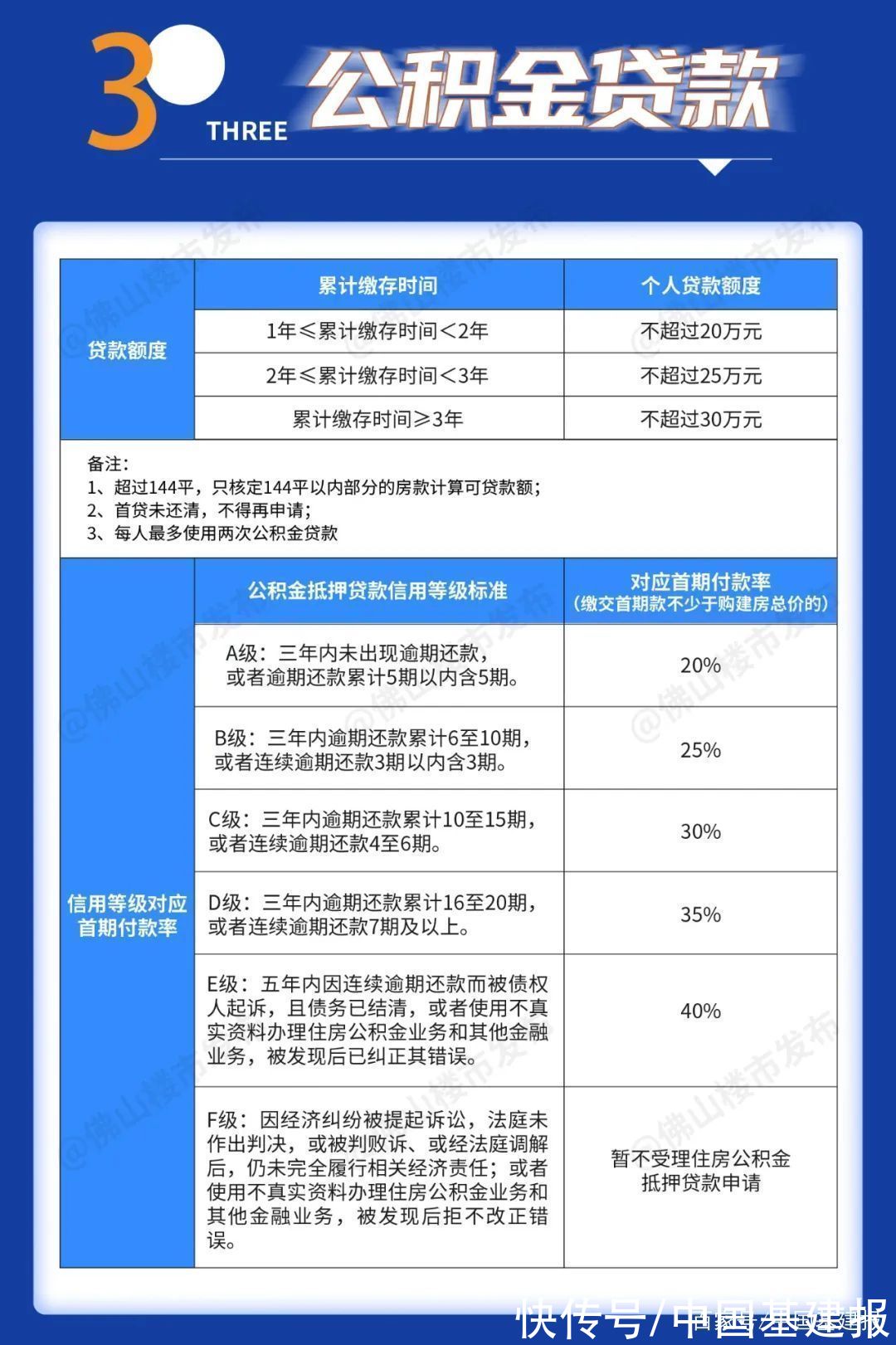 3 THREE

公积金贷款

| 贷款额度 | 累计缴存时间 | 个人贷款额度 |
|---|---|---|
| | 1年≤累计缴存时间<2年 | 不超过20万元 |
| | 2年≤累计缴存时间<3年 | 不超过25万元 |
| | 累计缴存时间≥3年 | 不超过30万元 |

备注：
1、超过144平，只核定144平以内部分的房款计算可贷款额；
2、首贷未还清，不得再申请；
3、每人最多使用两次公积金贷款

| 信用等级对应首期付款率 | 公积金抵押贷款信用等级标准 | 对应首期付款率（缴交首期款不少于购建房总价的） |
|---|---|---|
| | A级：三年内未出现逾期还款，或者逾期还款累计5期以内含5期。 | 20% |
| | B级：三年内逾期还款累计6至10期，或者连续逾期还款3期以内含3期。 | 25% |
| | C级：三年内逾期还款累计10至15期，或者连续逾期还款4至6期。 | 30% |
| | D级：三年内逾期还款累计16至20期，或者连续逾期还款7期及以上。 | 35% |
| | E级：五年内因连续逾期还款而被债权人起诉，且债务已结清，或者使用不真实资料办理住房公积金业务和其他金融业务，被发现后已纠正其错误。 | 40% |
| | F级：因经济纠纷被提起诉讼，法庭未作出判决，或被判败诉、或经法庭调解后，仍未完全履行相关经济责任；或者使用不真实资料办理住房公积金业务和其他金融业务，被发现后拒不改正错误。 | 暂不受理住房公积金抵押贷款申请 |

@佛山楼市发布

快传号/中国基建报